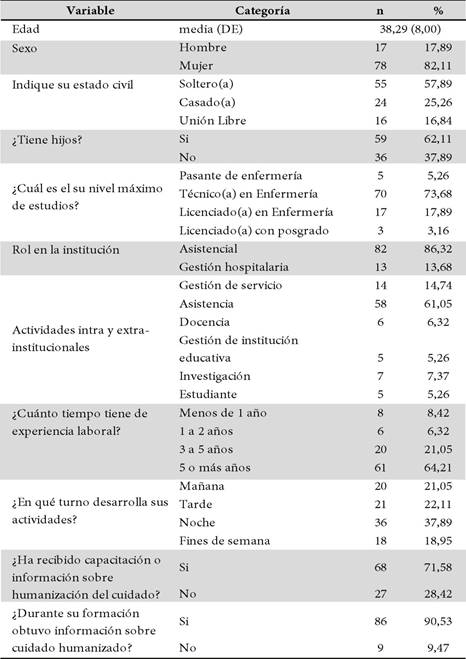 | Variable | Categoría | n | % |
|---|---|---|---|
| Edad | media (DE) | 38,29 (8,00) | |
| Sexo | Hombre | 17 | 17,89 |
| | Mujer | 78 | 82,11 |
| Indique su estado civil | Soltero(a) | 55 | 57,89 |
| | Casado(a) | 24 | 25,26 |
| | Unión Libre | 16 | 16,84 |
| ¿Tiene hijos? | Si | 59 | 62,11 |
| | No | 36 | 37,89 |
| ¿Cuál es el su nivel máximo de estudios? | Pasante de enfermería | 5 | 5,26 |
| | Técnico(a) en Enfermería | 70 | 73,68 |
| | Licenciado(a) en Enfermería | 17 | 17,89 |
| | Licenciado(a) con posgrado | 3 | 3,16 |
| Rol en la institución | Asistencial | 82 | 86,32 |
| | Gestión hospitalaria | 13 | 13,68 |
| Actividades intra y extra-institucionales | Gestión de servicio | 14 | 14,74 |
| | Asistencia | 58 | 61,05 |
| | Docencia | 6 | 6,32 |
| | Gestión de institución educativa | 5 | 5,26 |
| | Investigación | 7 | 7,37 |
| | Estudiante | 5 | 5,26 |
| ¿Cuánto tiempo tiene de experiencia laboral? | Menos de 1 año | 8 | 8,42 |
| | 1 a 2 años | 6 | 6,32 |
| | 3 a 5 años | 20 | 21,05 |
| | 5 o más años | 61 | 64,21 |
| ¿En qué turno desarrolla sus actividades? | Mañana | 20 | 21,05 |
| | Tarde | 21 | 22,11 |
| | Noche | 36 | 37,89 |
| | Fines de semana | 18 | 18,95 |
| ¿Ha recibido capacitación o información sobre humanización del cuidado? | Si | 68 | 71,58 |
| | No | 27 | 28,42 |
| ¿Durante su formación obtuvo información sobre cuidado humanizado? | Si | 86 | 90,53 |
| | No | 9 | 9,47 |